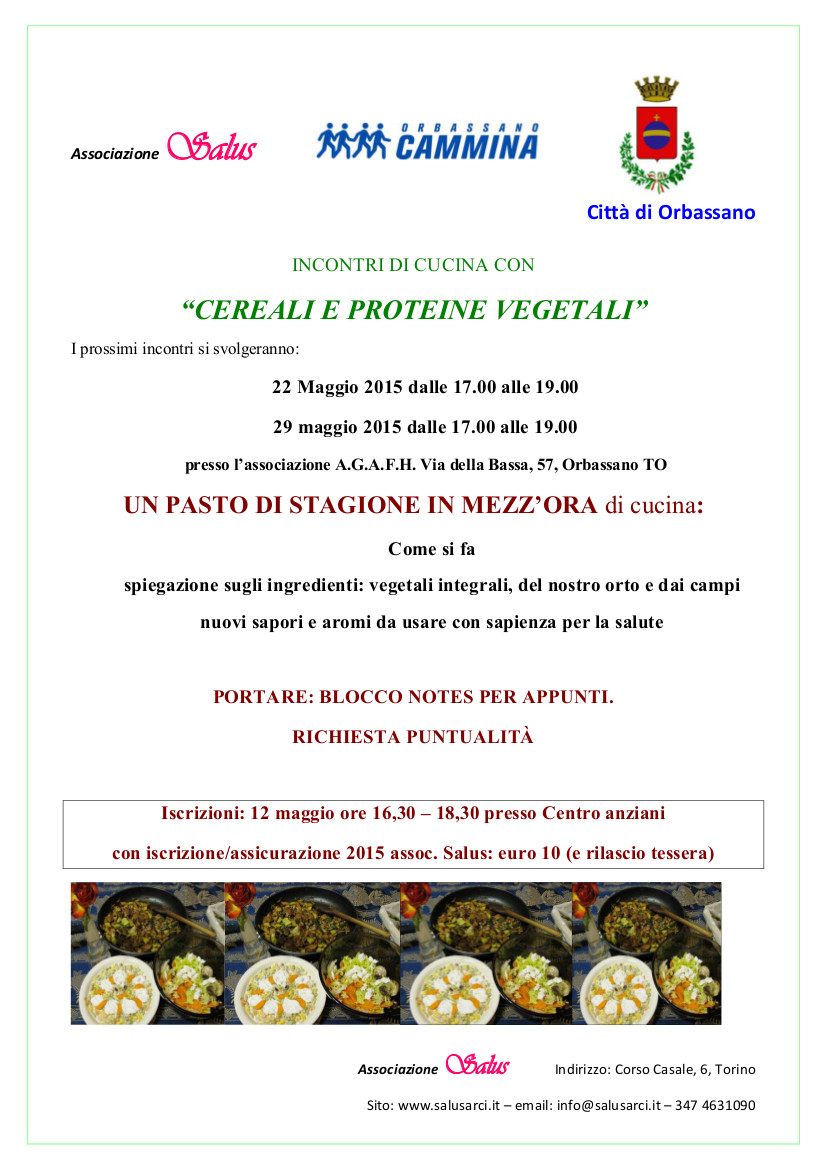 Associazione Salus

ORBASSANO CAMMINA

Città di Orbassano

INCONTRI DI CUCINA CON

“CEREALI E PROTEINE VEGETALI”

I prossimi incontri si svolgeranno:

22 Maggio 2015 dalle 17.00 alle 19.00

29 maggio 2015 dalle 17.00 alle 19.00

presso l’associazione A.G.A.F.H. Via della Bassa, 57, Orbassano TO

UN PASTO DI STAGIONE IN MEZZ’ORA di cucina:

Come si fa

spiegazione sugli ingredienti: vegetali integrali, del nostro orto e dai campi

nuovi sapori e aromi da usare con sapienza per la salute

PORTARE: BLOCCO NOTES PER APPUNTI.

RICHIESTA PUNTUALITÀ

Iscrizioni: 12 maggio ore 16,30 – 18,30 presso Centro anziani

con iscrizione/assicurazione 2015 assoc. Salus: euro 10 (e rilascio tessera)

Associazione Salus Indirizzo: Corso Casale, 6, Torino

Sito: www.salusarci.it – email: info@salusarci.it – 347 4631090